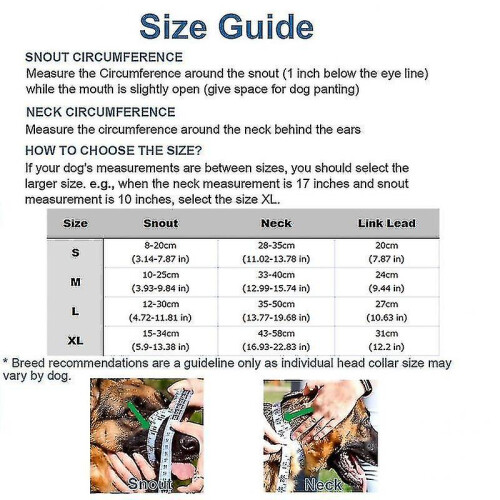 Size Guide

SNOUT CIRCUMFERENCE
Measure the Circumference around the snout (1 inch below the eye line) while the mouth is slightly open (give space for dog panting)

NECK CIRCUMFERENCE
Measure the circumference around the neck behind the ears

HOW TO CHOOSE THE SIZE?
If your dog's measurements are between sizes, you should select the larger size. e.g., when the neck measurement is 17 inches and snout measurement is 10 inches, select the size XL.

| Size | Snout | Neck | Link Lead |
|---|---|---|---|
| S | 8-20cm (3.14-7.87 in) | 28-35cm (11.02-13.78 in) | 20cm (7.87 in) |
| M | 10-25cm (3.93-9.84 in) | 33-40cm (12.99-15.74 in) | 24cm (9.44 in) |
| L | 12-30cm (4.72-11.81 in) | 35-50cm (13.77-19.68 in) | 27cm (10.63 in) |
| XL | 15-34cm (5.9-13.38 in) | 43-58cm (16.93-22.83 in) | 31cm (12.2 in) |

* Breed recommendations are a guideline only as individual head collar size may vary by dog.

Snout

Neck